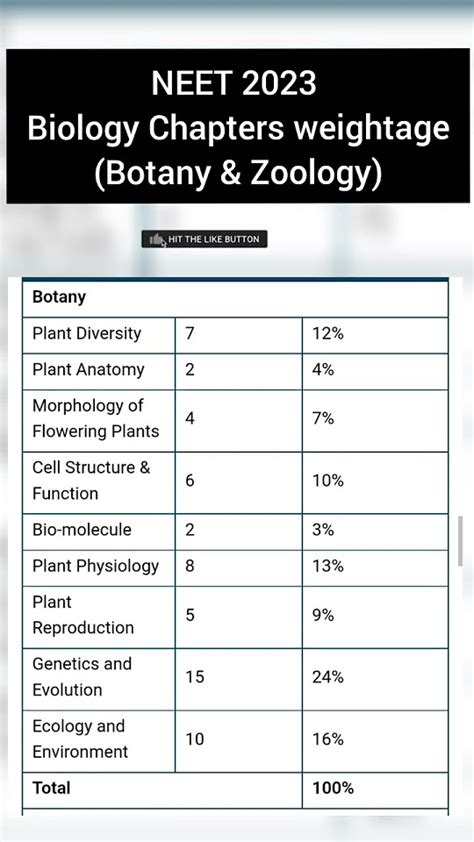 NEET 2023
Biology Chapters weightage
(Botany & Zoology)

HIT THE LIKE BUTTON

| Botany | | |
|---|---|---|
| Plant Diversity | 7 | 12% |
| Plant Anatomy | 2 | 4% |
| Morphology of Flowering Plants | 4 | 7% |
| Cell Structure & Function | 6 | 10% |
| Bio-molecule | 2 | 3% |
| Plant Physiology | 8 | 13% |
| Plant Reproduction | 5 | 9% |
| Genetics and Evolution | 15 | 24% |
| Ecology and Environment | 10 | 16% |
| Total | | 100% |